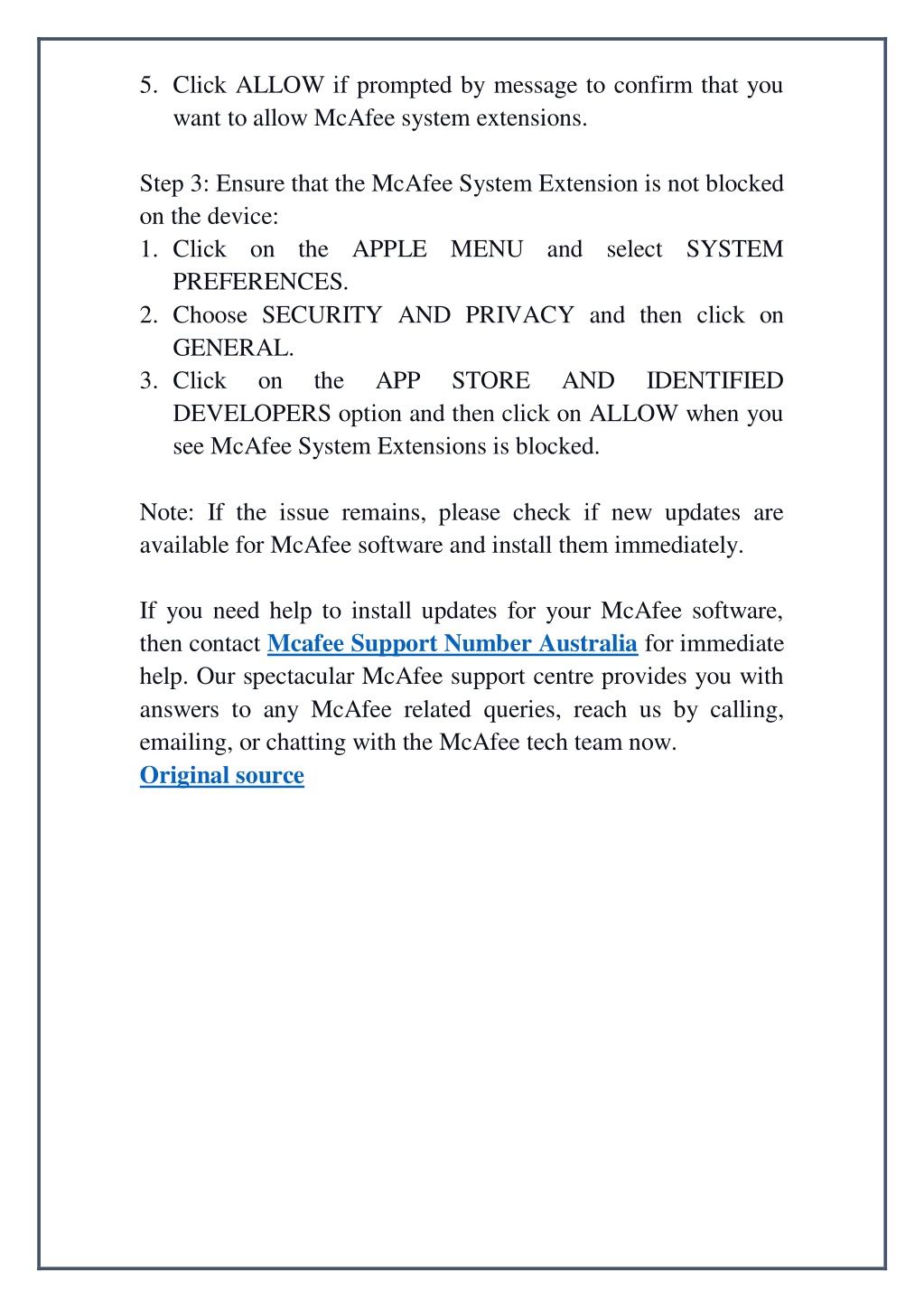 5. Click ALLOW if prompted by message to confirm that you want to allow McAfee system extensions.

Step 3: Ensure that the McAfee System Extension is not blocked on the device:
1. Click on the APPLE MENU and select SYSTEM PREFERENCES.
2. Choose SECURITY AND PRIVACY and then click on GENERAL.
3. Click on the APP STORE AND IDENTIFIED DEVELOPERS option and then click on ALLOW when you see McAfee System Extensions is blocked.

Note: If the issue remains, please check if new updates are available for McAfee software and install them immediately.

If you need help to install updates for your McAfee software, then contact Mcafee Support Number Australia for immediate help. Our spectacular McAfee support centre provides you with answers to any McAfee related queries, reach us by calling, emailing, or chatting with the McAfee tech team now.
Original source